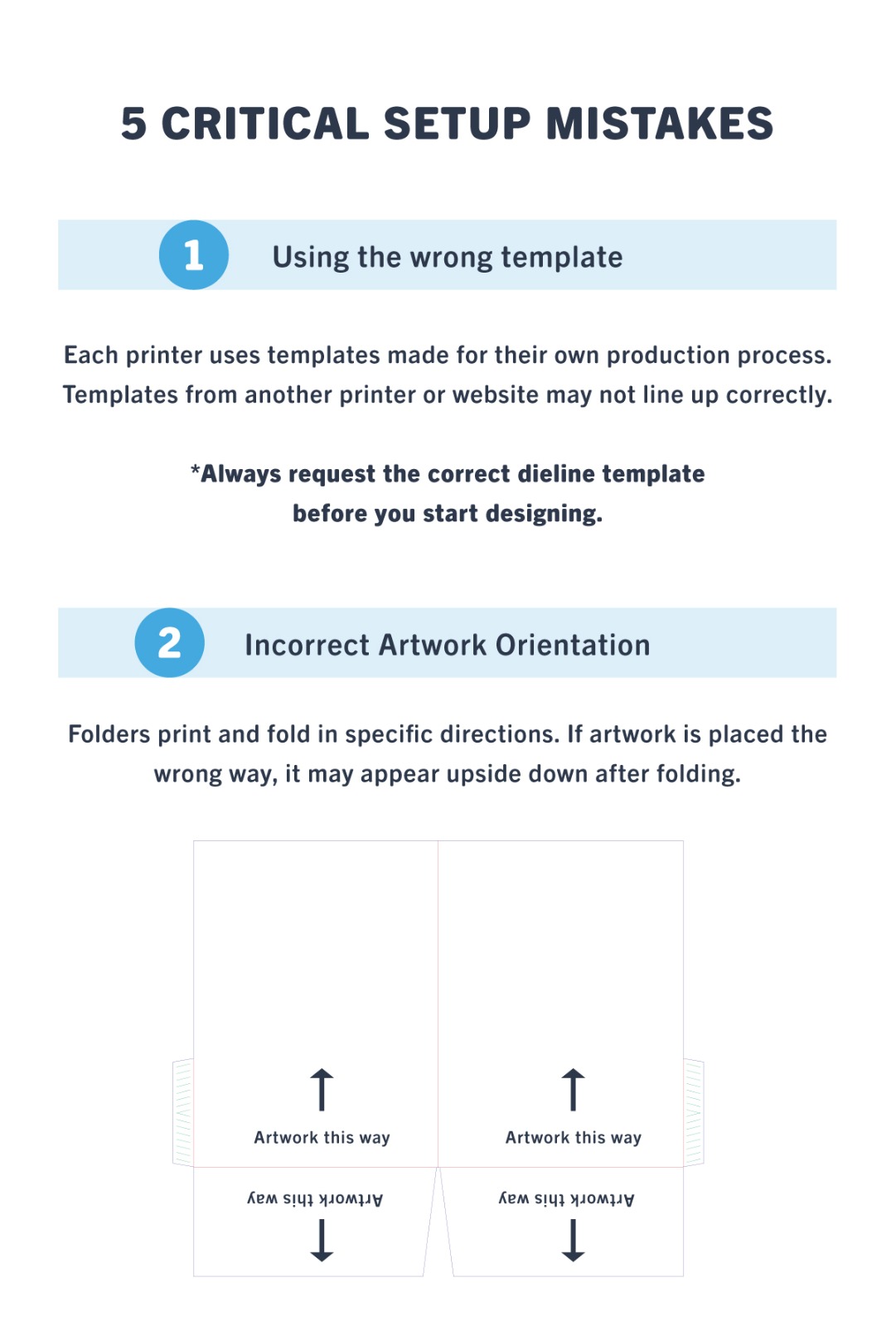 5 CRITICAL SETUP MISTAKES

1 Using the wrong template

Each printer uses templates made for their own production process. Templates from another printer or website may not line up correctly.

*Always request the correct dieline template before you start designing.

2 Incorrect Artwork Orientation

Folders print and fold in specific directions. If artwork is placed the wrong way, it may appear upside down after folding.

Artwork this way

Artwork this way

Artwork this way

Artwork this way